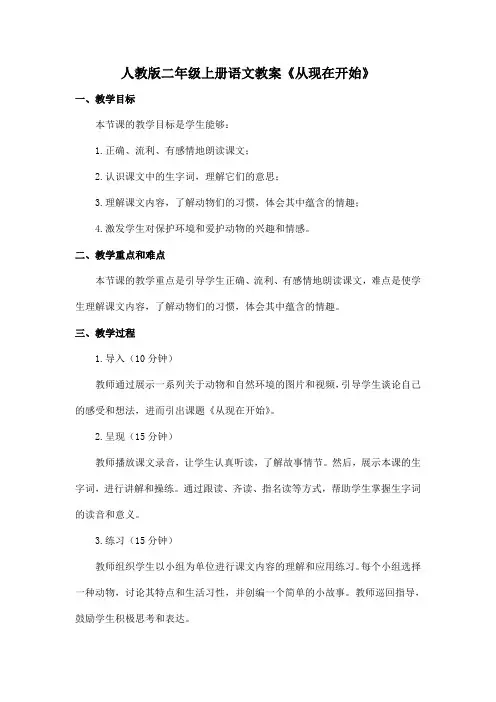 人教版二年级上册语文教案《从现在开始》

一、教学目标

本节课的教学目标是学生能够：

1. 正确、流利、有感情地朗读课文；

2. 认识课文中的生字词，理解它们的意思；

3. 理解课文内容，了解动物们的习惯，体会其中蕴含的情趣；

4. 激发学生对保护环境和爱护动物的兴趣和情感。

二、教学重点和难点

本节课的教学重点是引导学生正确、流利、有感情地朗读课文，难点是使学生理解课文内容，了解动物们的习惯，体会其中蕴含的情趣。

三、教学过程

1. 导入（10 分钟）

教师通过展示一系列关于动物和自然环境的图片和视频，引导学生谈论自己的感受和想法，进而引出课题《从现在开始》。

2. 呈现（15 分钟）

教师播放课文录音，让学生认真听读，了解故事情节。然后，展示本课的生字词，进行讲解和操练。通过跟读、齐读、指名读等方式，帮助学生掌握生字词的读音和意义。

3. 练习（15 分钟）

教师组织学生以小组为单位进行课文内容的理解和应用练习。每个小组选择一种动物，讨论其特点和生活习性，并创编一个简单的小故事。教师巡回指导，鼓励学生积极思考和表达。